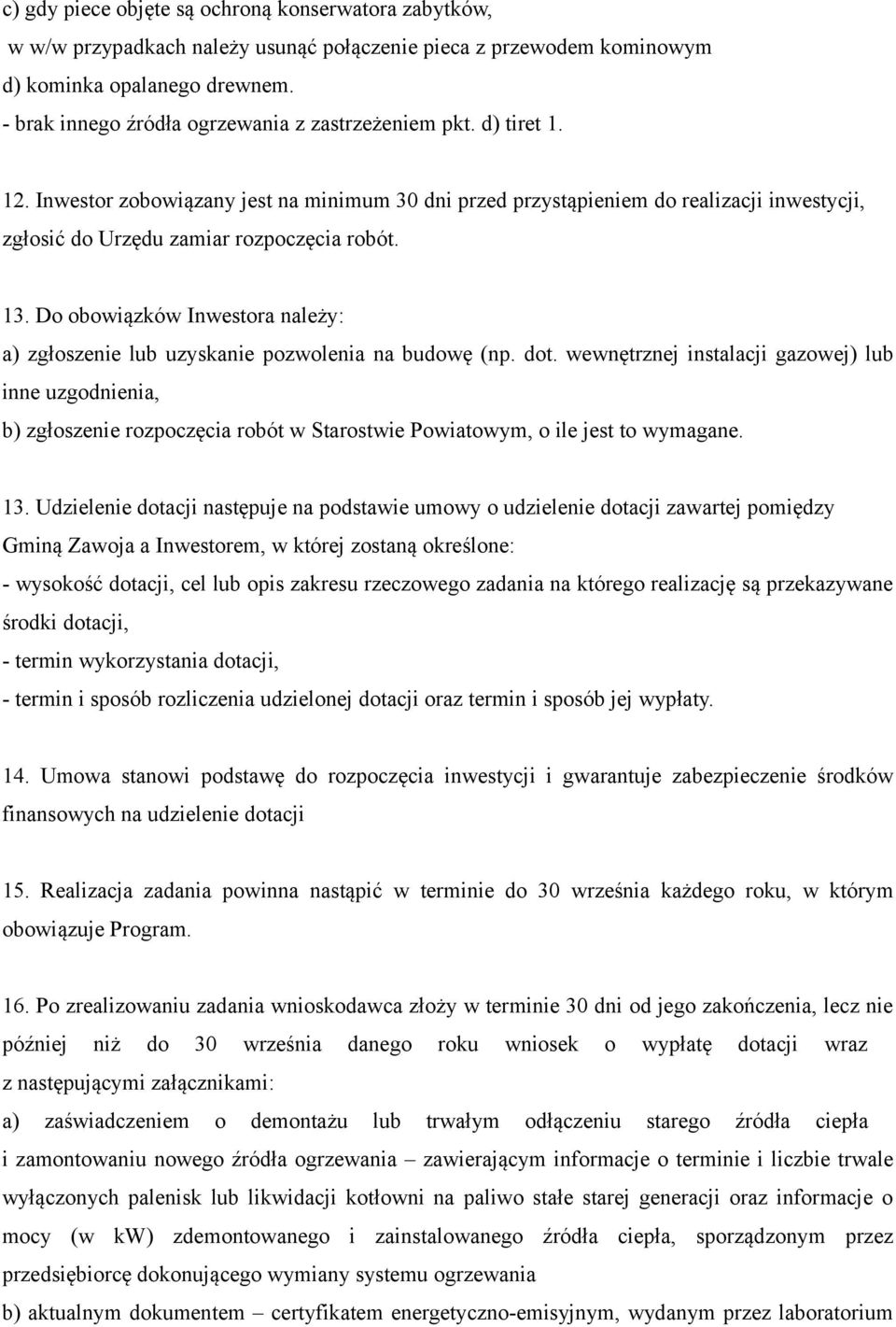 c) gdy piece objęte są ochroną konserwatora zabytków,
w w/w przypadkach należy usunąć połączenie pieca z przewodem kominowym
d) kominka opalanego drewnem.
- brak innego źródła ogrzewania z zastrzeżeniem pkt. d) tiret 1.

12. Inwestor zobowiązany jest na minimum 30 dni przed przystąpieniem do realizacji inwestycji, zgłosić do Urzędu zamiar rozpoczęcia robót.

13. Do obowiązków Inwestora należy:
a) zgłoszenie lub uzyskanie pozwolenia na budowę (np. dot. wewnętrznej instalacji gazowej) lub inne uzgodnienia,
b) zgłoszenie rozpoczęcia robót w Starostwie Powiatowym, o ile jest to wymagane.

13. Udzielenie dotacji następuje na podstawie umowy o udzielenie dotacji zawartej pomiędzy Gminą Zawoja a Inwestorem, w której zostaną określone:
- wysokość dotacji, cel lub opis zakresu rzeczowego zadania na którego realizację są przekazywane środki dotacji,
- termin wykorzystania dotacji,
- termin i sposób rozliczenia udzielonej dotacji oraz termin i sposób jej wypłaty.

14. Umowa stanowi podstawę do rozpoczęcia inwestycji i gwarantuje zabezpieczenie środków finansowych na udzielenie dotacji

15. Realizacja zadania powinna nastąpić w terminie do 30 września każdego roku, w którym obowiązuje Program.

16. Po zrealizowaniu zadania wnioskodawca złoży w terminie 30 dni od jego zakończenia, lecz nie później niż do 30 września danego roku wniosek o wypłatę dotacji wraz z następującymi załącznikami:
a) zaświadczeniem o demontażu lub trwałym odłączeniu starego źródła ciepła i zamontowaniu nowego źródła ogrzewania – zawierającym informacje o terminie i liczbie trwale wyłączonych palenisk lub likwidacji kotłowni na paliwo stałe starej generacji oraz informacje o mocy (w kW) zdemontowanego i zainstalowanego źródła ciepła, sporządzonym przez przedsiębiorcę dokonującego wymiany systemu ogrzewania
b) aktualnym dokumentem – certyfikatem energetyczno-emisyjnym, wydanym przez laboratorium